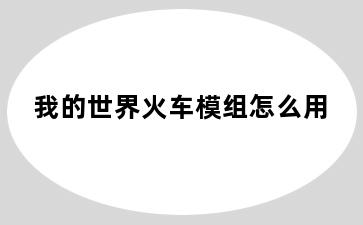 我的世界火车模组怎么用